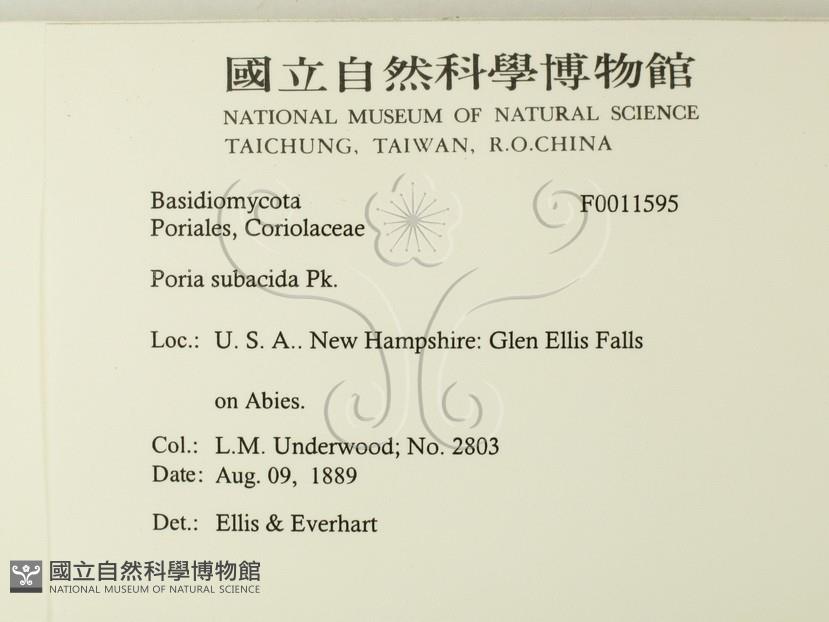 國立自然科學博物館
NATIONAL MUSEUM OF NATURAL SCIENCE
TAICHUNG, TAIWAN, R.O.CHINA

Basidiomycota
Poriales, Coriolaceae

F0011595

Poria subacida Pk.

Loc.: U. S. A.. New Hampshire: Glen Ellis Falls

on Abies.

Col.: L.M. Underwood; No. 2803
Date: Aug. 09, 1889

Det.: Ellis & Everhart

國立自然科學博物館
NATIONAL MUSEUM OF NATURAL SCIENCE